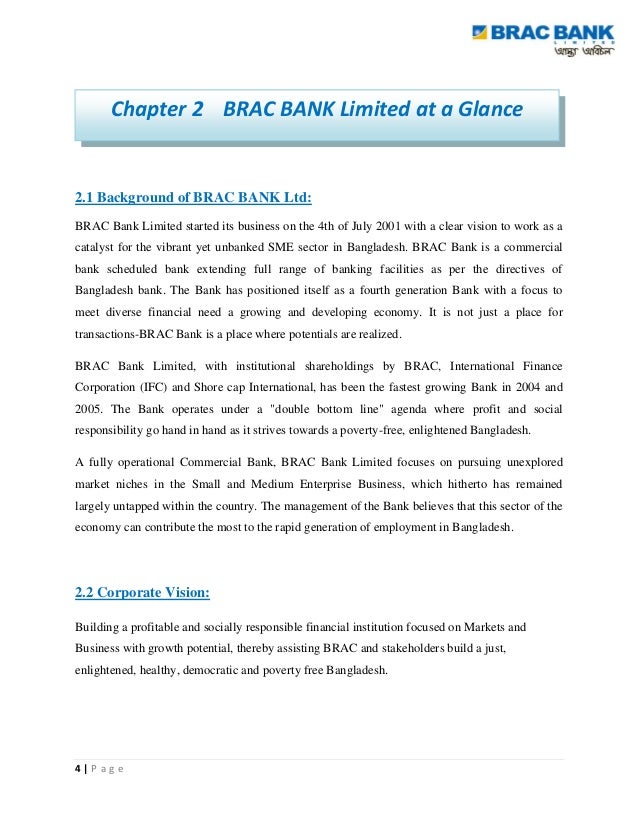 BRAC BANK
LIMITED
আস্থা অবিচল

Chapter 2 BRAC BANK Limited at a Glance

2.1 Background of BRAC BANK Ltd:

BRAC Bank Limited started its business on the 4th of July 2001 with a clear vision to work as a catalyst for the vibrant yet unbanked SME sector in Bangladesh. BRAC Bank is a commercial bank scheduled bank extending full range of banking facilities as per the directives of Bangladesh bank. The Bank has positioned itself as a fourth generation Bank with a focus to meet diverse financial need a growing and developing economy. It is not just a place for transactions-BRAC Bank is a place where potentials are realized.

BRAC Bank Limited, with institutional shareholdings by BRAC, International Finance Corporation (IFC) and Shore cap International, has been the fastest growing Bank in 2004 and 2005. The Bank operates under a "double bottom line" agenda where profit and social responsibility go hand in hand as it strives towards a poverty-free, enlightened Bangladesh.

A fully operational Commercial Bank, BRAC Bank Limited focuses on pursuing unexplored market niches in the Small and Medium Enterprise Business, which hitherto has remained largely untapped within the country. The management of the Bank believes that this sector of the economy can contribute the most to the rapid generation of employment in Bangladesh.

2.2 Corporate Vision:

Building a profitable and socially responsible financial institution focused on Markets and Business with growth potential, thereby assisting BRAC and stakeholders build a just, enlightened, healthy, democratic and poverty free Bangladesh.

4 | P a g e